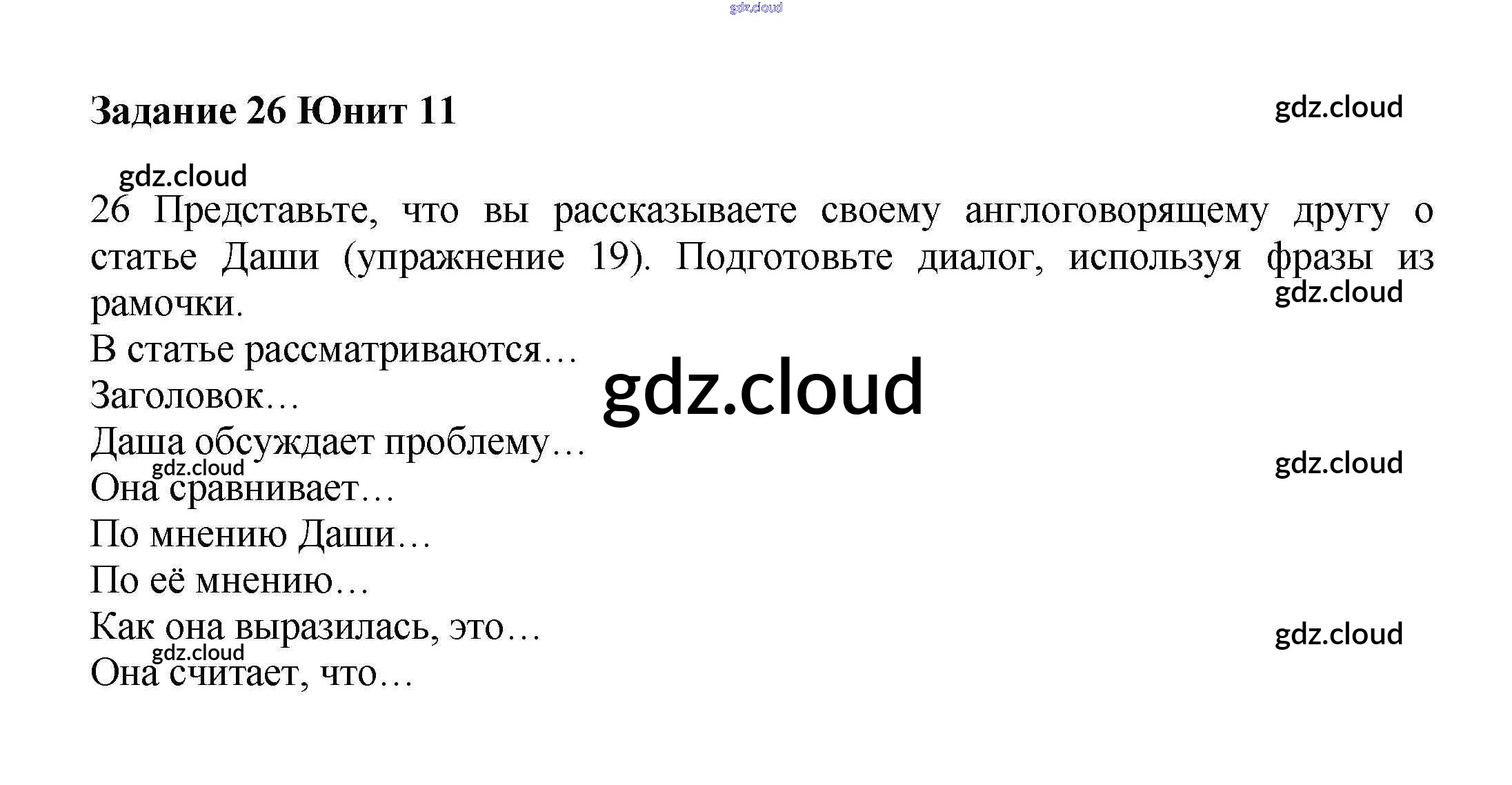 Задание 26 Юнит 11

26 Представьте, что вы рассказываете своему англоговорящему другу о статье Даши (упражнение 19). Подготовьте диалог, используя фразы из рамочки.

В статье рассматриваются…
Заголовок…
Даша обсуждает проблему…
Она сравнивает…
По мнению Даши…
По её мнению…
Как она выразилась, это…
Она считает, что…

gdz.cloud